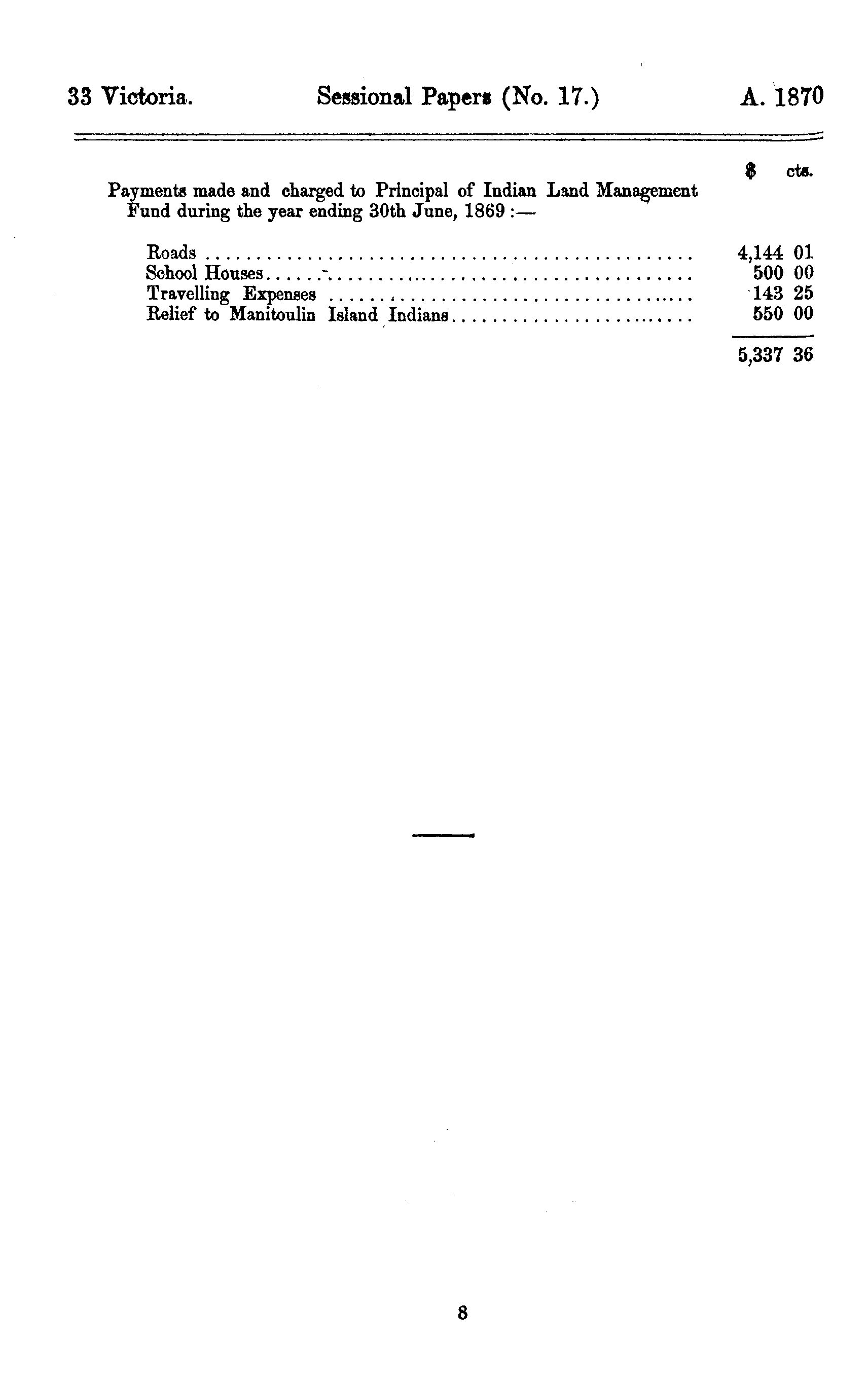 33 Victoria. Sessional Papers (No. 17.) A. 1870

$ cts.

Payments made and charged to Principal of Indian Land Management Fund during the year ending 30th June, 1869 :—

Roads 4,144 01
School Houses 500 00
Travelling Expenses 143 25
Relief to Manitoulin Island Indians 550 00

5,337 36

8